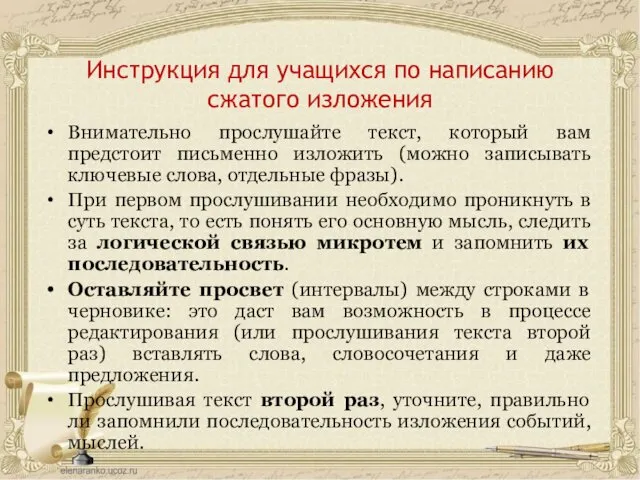 Инструкция для учащихся по написанию сжатого изложения

• Внимательно прослушайте текст, который вам предстоит письменно изложить (можно записывать ключевые слова, отдельные фразы).

• При первом прослушивании необходимо проникнуть в суть текста, то есть понять его основную мысль, следить за логической связью микротем и запомнить их последовательность.

• Оставляйте просвет (интервалы) между строками в черновике: это даст вам возможность в процессе редактирования (или прослушивания текста второй раз) вставлять слова, словосочетания и даже предложения.

• Прослушивая текст второй раз, уточните, правильно ли запомнили последовательность изложения событий, мыслей.

elenaranko.ucoz.ru